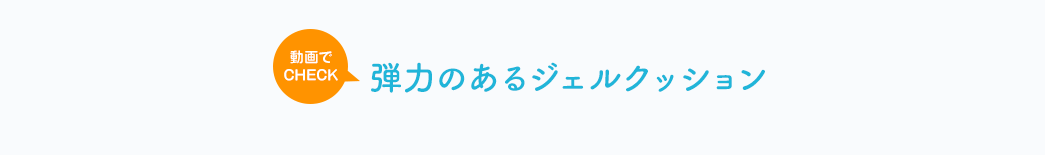 動画で
CHECK

弾力のあるジェルクッション